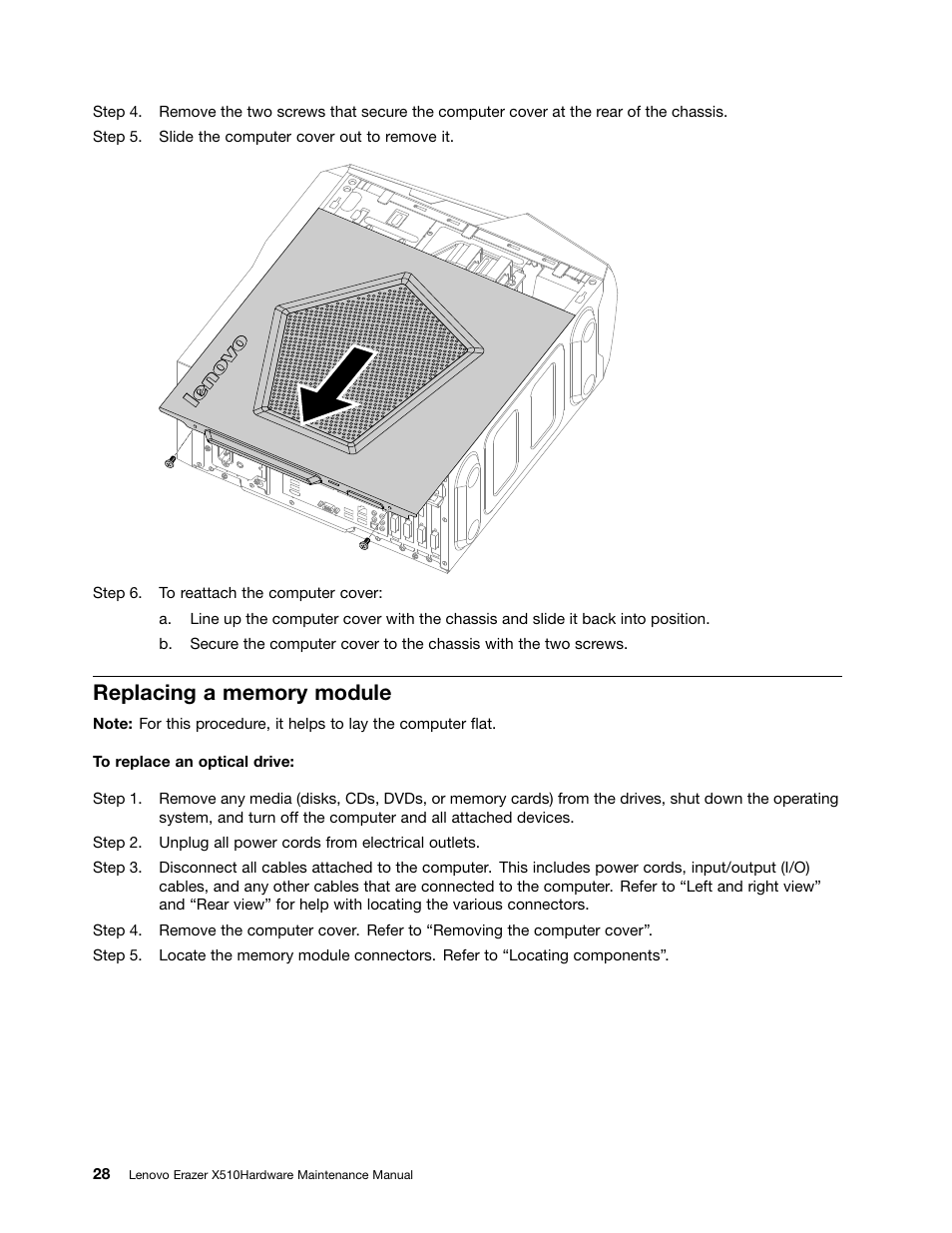 Step 4. Remove the two screws that secure the computer cover at the rear of the chassis.

Step 5. Slide the computer cover out to remove it.

lenovo

Step 6. To reattach the computer cover:

a. Line up the computer cover with the chassis and slide it back into position.

b. Secure the computer cover to the chassis with the two screws.

Replacing a memory module

Note: For this procedure, it helps to lay the computer flat.

To replace an optical drive:

Step 1. Remove any media (disks, CDs, DVDs, or memory cards) from the drives, shut down the operating system, and turn off the computer and all attached devices.

Step 2. Unplug all power cords from electrical outlets.

Step 3. Disconnect all cables attached to the computer. This includes power cords, input/output (I/O) cables, and any other cables that are connected to the computer. Refer to “Left and right view” and “Rear view” for help with locating the various connectors.

Step 4. Remove the computer cover. Refer to “Removing the computer cover”.

Step 5. Locate the memory module connectors. Refer to “Locating components”.

28 Lenovo Erazer X510Hardware Maintenance Manual